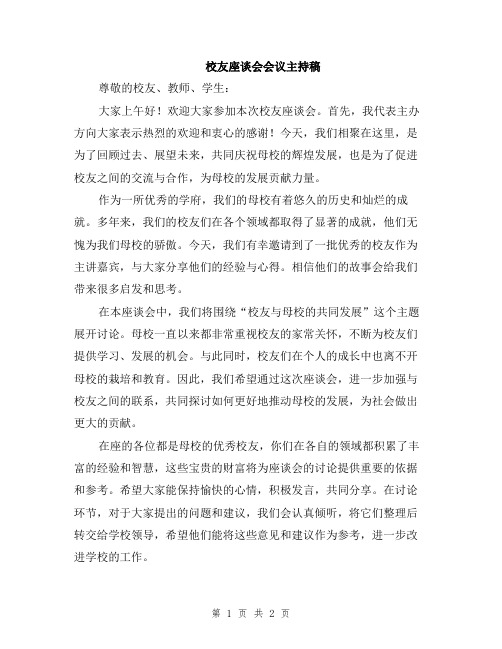 校友座谈会会议主持稿

尊敬的校友、教师、学生：

大家上午好！欢迎大家参加本次校友座谈会。首先，我代表主办方向大家表示热烈的欢迎和衷心的感谢！今天，我们相聚在这里，是为了回顾过去、展望未来，共同庆祝母校的辉煌发展，也是为了促进校友之间的交流与合作，为母校的发展贡献力量。

作为一所优秀的学府，我们的母校有着悠久的历史和灿烂的成就。多年来，我们的校友们在各个领域都取得了显著的成就，他们无愧为我们母校的骄傲。今天，我们有幸邀请到了一批优秀的校友作为主讲嘉宾，与大家分享他们的经验与心得。相信他们的故事会给我们带来很多启发和思考。

在本座谈会中，我们将围绕“校友与母校的共同发展”这个主题展开讨论。母校一直以来都非常重视校友的家常关怀，不断为校友们提供学习、发展的机会。与此同时，校友们在个人的成长中也离不开母校的栽培和教育。因此，我们希望通过这次座谈会，进一步加强与校友之间的联系，共同探讨如何更好地推动母校的发展，为社会做出更大的贡献。

在座的各位都是母校的优秀校友，你们在各自的领域都积累了丰富的经验和智慧，这些宝贵的财富将为座谈会的讨论提供重要的依据和参考。希望大家能保持愉快的心情，积极发言，共同分享。在讨论环节，对于大家提出的问题和建议，我们会认真倾听，将它们整理后转交给学校领导，希望他们能将这些意见和建议作为参考，进一步改进学校的工作。

第 1 页 共 2 页